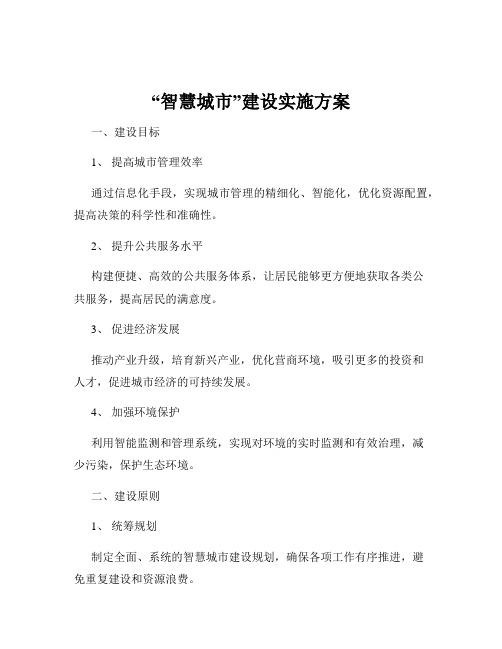 “智慧城市”建设实施方案

一、建设目标

1、 提高城市管理效率

通过信息化手段，实现城市管理的精细化、智能化，优化资源配置，提高决策的科学性和准确性。

2、 提升公共服务水平

构建便捷、高效的公共服务体系，让居民能够更方便地获取各类公共服务，提高居民的满意度。

3、 促进经济发展

推动产业升级，培育新兴产业，优化营商环境，吸引更多的投资和人才，促进城市经济的可持续发展。

4、 加强环境保护

利用智能监测和管理系统，实现对环境的实时监测和有效治理，减少污染，保护生态环境。

二、建设原则

1、 统筹规划

制定全面、系统的智慧城市建设规划，确保各项工作有序推进，避免重复建设和资源浪费。